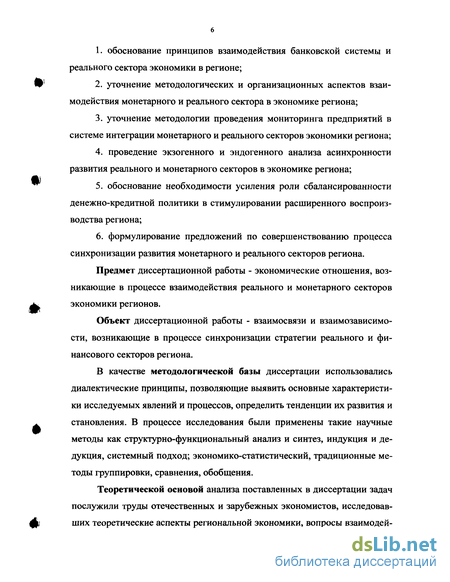 6

1. обоснование принципов взаимодействия банковской системы и реального сектора экономики в регионе;

2. уточнение методологических и организационных аспектов взаимодействия монетарного и реального сектора в экономике региона;

3. уточнение методологии проведения мониторинга предприятий в системе интеграции монетарного и реального секторов экономики региона;

4. проведение экзогенного и эндогенного анализа асинхронности развития реального и монетарного секторов в экономике региона;

5. обоснование необходимости усиления роли сбалансированности денежно-кредитной политики в стимулировании расширенного воспроизводства региона;

6. формулирование предложений по совершенствованию процесса синхронизации развития монетарного и реального секторов региона.

Предмет диссертационной работы - экономические отношения, возникающие в процессе взаимодействия реального и монетарного секторов экономики регионов.

Объект диссертационной работы - взаимосвязи и взаимозависимости, возникающие в процессе синхронизации стратегии реального и финансового секторов региона.

В качестве методологической базы диссертации использовались диалектические принципы, позволяющие выявить основные характеристики исследуемых явлений и процессов, определить тенденции их развития и становления. В процессе исследования были применены такие научные методы как структурно-функциональный анализ и синтез, индукция и дедукция, системный подход; экономико-статистический, традиционные методы группировки, сравнения, обобщения.

Теоретической основой анализа поставленных в диссертации задач послужили труды отечественных и зарубежных экономистов, исследовавших теоретические аспекты региональной экономики, вопросы взаимодей-

dsLib.net
библиотека диссертаций